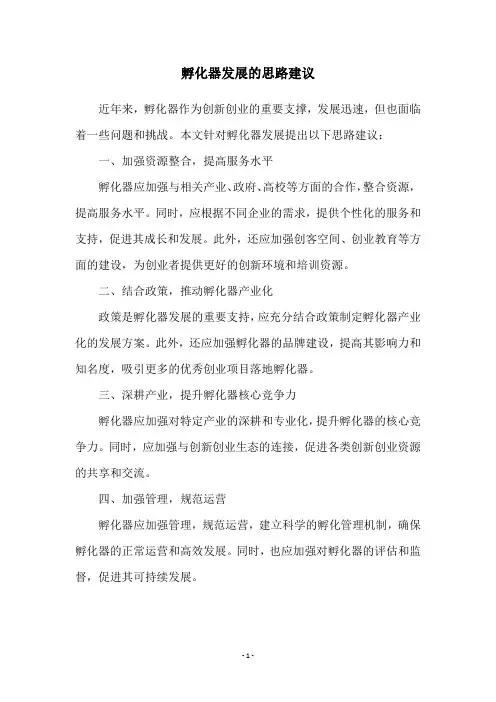 孵化器发展的思路建议

近年来，孵化器作为创新创业的重要支撑，发展迅速，但也面临着一些问题和挑战。本文针对孵化器发展提出以下思路建议：

一、加强资源整合，提高服务水平

孵化器应加强与相关产业、政府、高校等方面的合作，整合资源，提高服务水平。同时，应根据不同企业的需求，提供个性化的服务和支持，促进其成长和发展。此外，还应加强创客空间、创业教育等方面的建设，为创业者提供更好的创新环境和培训资源。

二、结合政策，推动孵化器产业化

政策是孵化器发展的重要支持，应充分结合政策制定孵化器产业化的发展方案。此外，还应加强孵化器的品牌建设，提高其影响力和知名度，吸引更多的优秀创业项目落地孵化器。

三、深耕产业，提升孵化器核心竞争力

孵化器应加强对特定产业的深耕和专业化，提升孵化器的核心竞争力。同时，应加强与创新创业生态的连接，促进各类创新创业资源的共享和交流。

四、加强管理，规范运营

孵化器应加强管理，规范运营，建立科学的孵化管理机制，确保孵化器的正常运营和高效发展。同时，也应加强对孵化器的评估和监督，促进其可持续发展。

- 1 -